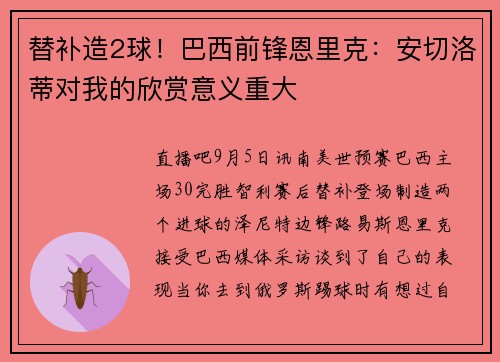 替补造2球！巴西前锋恩里克：安切洛蒂对我的欣赏意义重大

直播吧9月5日讯南美世预赛巴西主场30完胜智利赛后替补登场制造两个进球的泽尼特边锋路易斯恩里克接受巴西媒体采访谈到了自己的表现当你去到俄罗斯踢球时有想过自